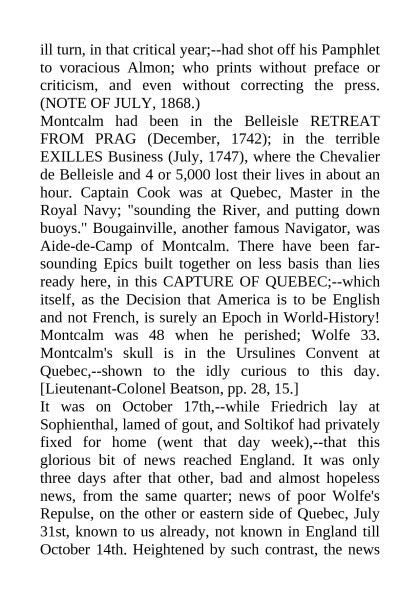 ill turn, in that critical year;--had shot off his Pamphlet to voracious Almon; who prints without preface or criticism, and even without correcting the press. (NOTE OF JULY, 1868.)
Montcalm had been in the Belleisle RETREAT FROM PRAG (December, 1742); in the terrible EXILLES Business (July, 1747), where the Chevalier de Belleisle and 4 or 5,000 lost their lives in about an hour. Captain Cook was at Quebec, Master in the Royal Navy; "sounding the River, and putting down buoys." Bougainville, another famous Navigator, was Aide-de-Camp of Montcalm. There have been far-sounding Epics built together on less basis than lies ready here, in this CAPTURE OF QUEBEC;--which itself, as the Decision that America is to be English and not French, is surely an Epoch in World-History! Montcalm was 48 when he perished; Wolfe 33. Montcalm's skull is in the Ursulines Convent at Quebec,--shown to the idly curious to this day. [Lieutenant-Colonel Beatson, pp. 28, 15.]
It was on October 17th,--while Friedrich lay at Sophienthal, lamed of gout, and Soltikof had privately fixed for home (went that day week),--that this glorious bit of news reached England. It was only three days after that other, bad and almost hopeless news, from the same quarter; news of poor Wolfe's Repulse, on the other or eastern side of Quebec, July 31st, known to us already, not known in England till October 14th. Heightened by such contrast, the news